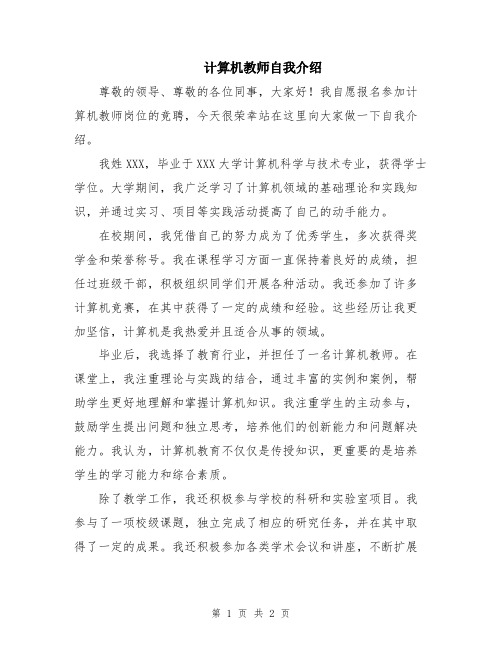 计算机教师自我介绍

尊敬的领导、尊敬的各位同事，大家好！我自愿报名参加计算机教师岗位的竞聘，今天很荣幸站在这里向大家做一下自我介绍。

我姓XXX，毕业于XXX大学计算机科学与技术专业，获得学士学位。大学期间，我广泛学习了计算机领域的基础理论和实践知识，并通过实习、项目等实践活动提高了自己的动手能力。

在校期间，我凭借自己的努力成为了优秀学生，多次获得奖学金和荣誉称号。我在课程学习方面一直保持着良好的成绩，担任过班级干部，积极组织同学们开展各种活动。我还参加了许多计算机竞赛，在其中获得了一定的成绩和经验。这些经历让我更加坚信，计算机是我热爱并且适合从事的领域。

毕业后，我选择了教育行业，并担任了一名计算机教师。在课堂上，我注重理论与实践的结合，通过丰富的实例和案例，帮助学生更好地理解和掌握计算机知识。我注重学生的主动参与，鼓励学生提出问题和独立思考，培养他们的创新能力和问题解决能力。我认为，计算机教育不仅仅是传授知识，更重要的是培养学生的学习能力和综合素质。

除了教学工作，我还积极参与学校的科研和实验室项目。我参与了一项校级课题，独立完成了相应的研究任务，并在其中取得了一定的成果。我还积极参加各类学术会议和讲座，不断扩展

第 1 页 共 2 页